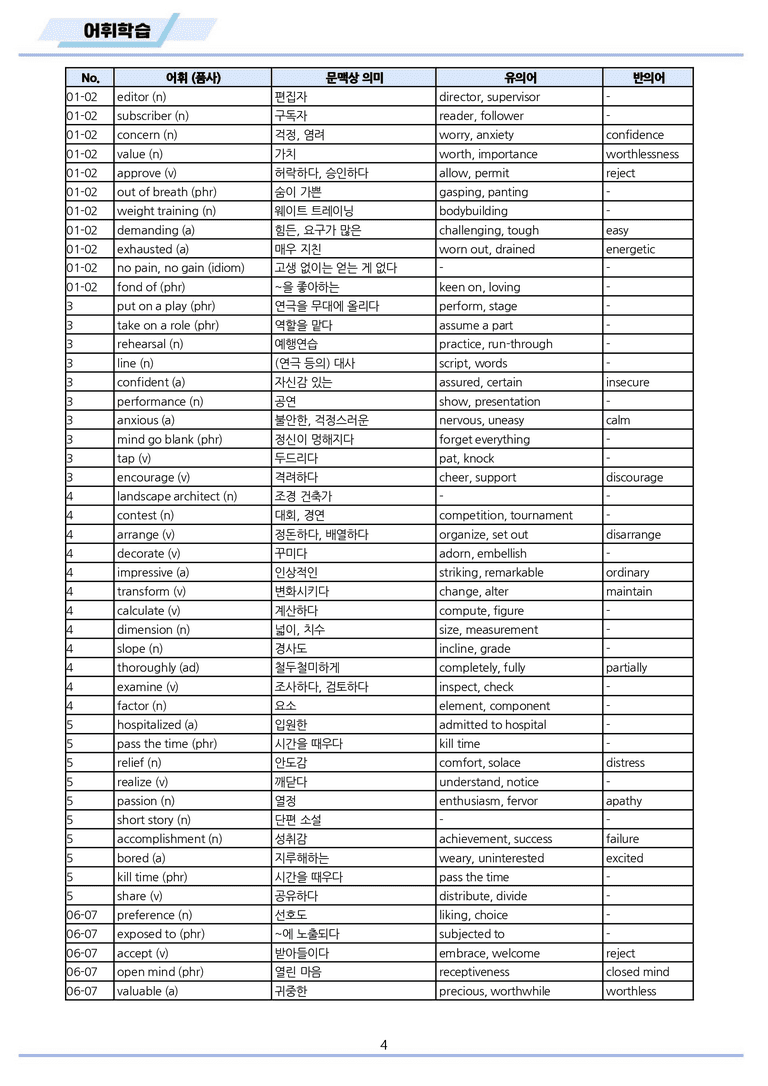 어휘학습

| No. | 어휘 (품사) | 문맥상 의미 | 유의어 | 반의어 |
|---|---|---|---|---|
| 01-02 | editor (n) | 편집자 | director, supervisor | - |
| 01-02 | subscriber (n) | 구독자 | reader, follower | - |
| 01-02 | concern (n) | 걱정, 염려 | worry, anxiety | confidence |
| 01-02 | value (n) | 가치 | worth, importance | worthlessness |
| 01-02 | approve (v) | 허락하다, 승인하다 | allow, permit | reject |
| 01-02 | out of breath (phr) | 숨이 가쁜 | gasping, panting | - |
| 01-02 | weight training (n) | 웨이트 트레이닝 | bodybuilding | - |
| 01-02 | demanding (a) | 힘든, 요구가 많은 | challenging, tough | easy |
| 01-02 | exhausted (a) | 매우 지친 | worn out, drained | energetic |
| 01-02 | no pain, no gain (idiom) | 고생 없이는 얻는 게 없다 | - | - |
| 01-02 | fond of (phr) | ~을 좋아하는 | keen on, loving | - |
| 3 | put on a play (phr) | 연극을 무대에 올리다 | perform, stage | - |
| 3 | take on a role (phr) | 역할을 맡다 | assume a part | - |
| 3 | rehearsal (n) | 예행연습 | practice, run-through | - |
| 3 | line (n) | (연극 등의) 대사 | script, words | - |
| 3 | confident (a) | 자신감 있는 | assured, certain | insecure |
| 3 | performance (n) | 공연 | show, presentation | - |
| 3 | anxious (a) | 불안한, 걱정스러운 | nervous, uneasy | calm |
| 3 | mind go blank (phr) | 정신이 멍해지다 | forget everything | - |
| 3 | tap (v) | 두드리다 | pat, knock | - |
| 3 | encourage (v) | 격려하다 | cheer, support | discourage |
| 4 | landscape architect (n) | 조경 건축가 | - | - |
| 4 | contest (n) | 대회, 경연 | competition, tournament | - |
| 4 | arrange (v) | 정돈하다, 배열하다 | organize, set out | disarrange |
| 4 | decorate (v) | 꾸미다 | adorn, embellish | - |
| 4 | impressive (a) | 인상적인 | striking, remarkable | ordinary |
| 4 | transform (v) | 변화시키다 | change, alter | maintain |
| 4 | calculate (v) | 계산하다 | compute, figure | - |
| 4 | dimension (n) | 넓이, 치수 | size, measurement | - |
| 4 | slope (n) | 경사도 | incline, grade | - |
| 4 | thoroughly (ad) | 철두철미하게 | completely, fully | partially |
| 4 | examine (v) | 조사하다, 검토하다 | inspect, check | - |
| 4 | factor (n) | 요소 | element, component | - |
| 5 | hospitalized (a) | 입원한 | admitted to hospital | - |
| 5 | pass the time (phr) | 시간을 때우다 | kill time | - |
| 5 | relief (n) | 안도감 | comfort, solace | distress |
| 5 | realize (v) | 깨닫다 | understand, notice | - |
| 5 | passion (n) | 열정 | enthusiasm, fervor | apathy |
| 5 | short story (n) | 단편 소설 | - | - |
| 5 | accomplishment (n) | 성취감 | achievement, success | failure |
| 5 | bored (a) | 지루해하는 | weary, uninterested | excited |
| 5 | kill time (phr) | 시간을 때우다 | pass the time | - |
| 5 | share (v) | 공유하다 | distribute, divide | - |
| 06-07 | preference (n) | 선호도 | liking, choice | - |
| 06-07 | exposed to (phr) | ~에 노출되다 | subjected to | - |
| 06-07 | accept (v) | 받아들이다 | embrace, welcome | reject |
| 06-07 | open mind (phr) | 열린 마음 | receptiveness | closed mind |
| 06-07 | valuable (a) | 귀중한 | precious, worthwhile | worthless |

4